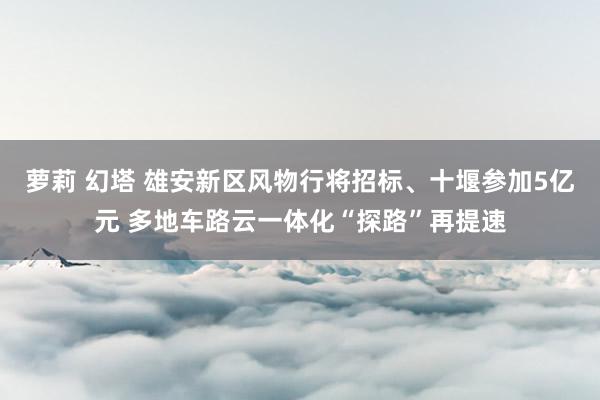 萝莉 幻塔 雄安新区风物行将招标、十堰参加5亿元 多地车路云一体化“探路”再提速